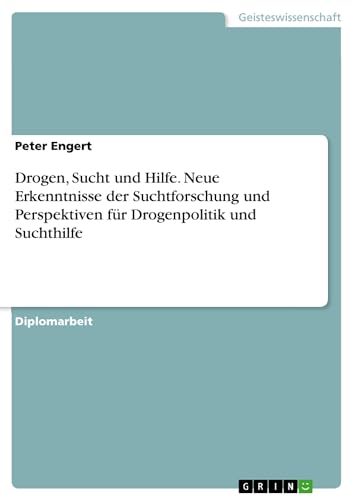 Geisteswissenschaft

Peter Engert

Drogen, Sucht und Hilfe. Neue Erkenntnisse der Suchtforschung und Perspektiven für Drogenpolitik und Suchthilfe

Diplomarbeit

GRIN